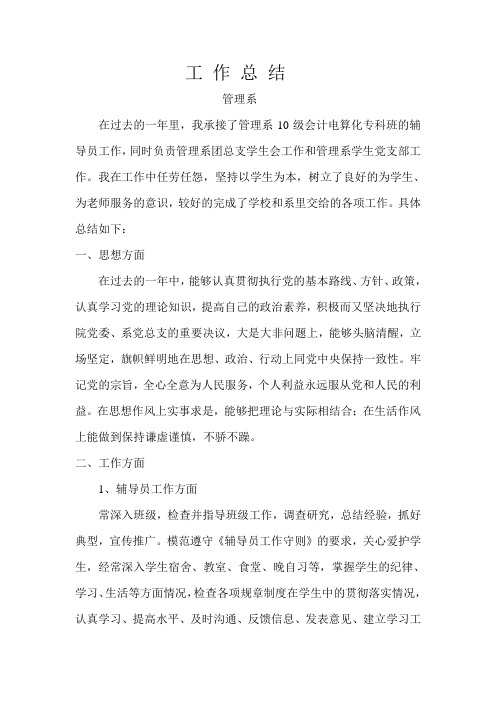 工 作 总 结

管理系

在过去的一年里，我承接了管理系 10 级会计电算化专科班的辅导员工作，同时负责管理系团总支学生会工作和管理系学生党支部工作。我在工作中任劳任怨，坚持以学生为本，树立了良好的为学生、为老师服务的意识，较好的完成了学校和系里交给的各项工作。具体总结如下：

一、思想方面

在过去的一年中，能够认真贯彻执行党的基本路线、方针、政策，认真学习党的理论知识，提高自己的政治素养，积极而又坚决地执行院党委、系党总支的重要决议，大是大非问题上，能够头脑清醒，立场坚定，旗帜鲜明地在思想、政治、行动上同党中央保持一致性。牢记党的宗旨，全心全意为人民服务，个人利益永远服从党和人民的利益。在思想作风上实事求是，能够把理论与实际相结合；在生活作风上能做到保持谦虚谨慎，不骄不躁。

二、工作方面

1、辅导员工作方面

常深入班级，检查并指导班级工作，调查研究，总结经验，抓好典型，宣传推广。模范遵守《辅导员工作守则》的要求，关心爱护学生，经常深入学生宿舍、教室、食堂、晚自习等，掌握学生的纪律、学习、生活等方面情况，检查各项规章制度在学生中的贯彻落实情况，认真学习、提高水平、及时沟通、反馈信息、发表意见、建立学习工